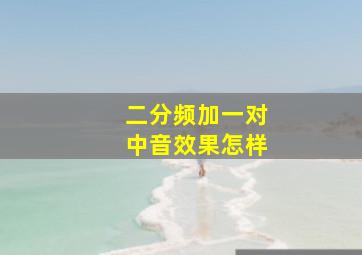 二分频加一对
中音效果怎样